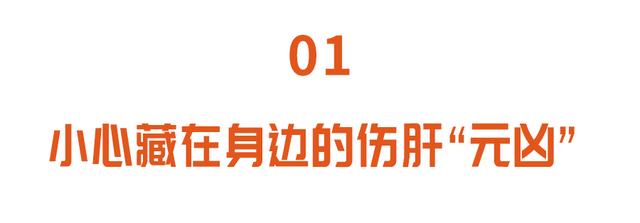 01

小心藏在身边的伤肝“元凶”